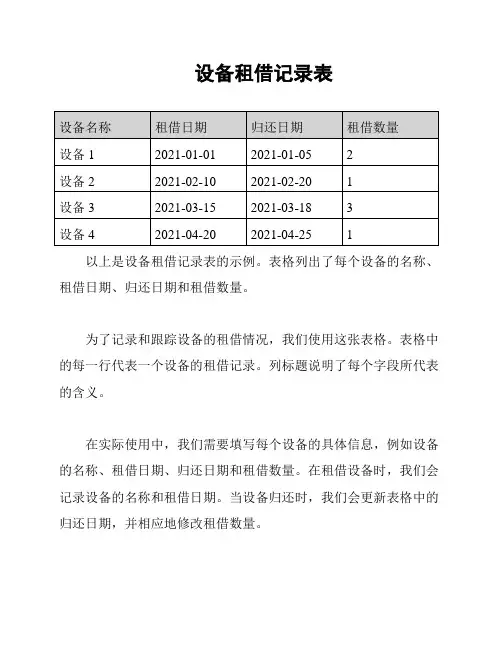 设备租借记录表

| 设备名称 | 租借日期 | 归还日期 | 租借数量 |
|---|---|---|---|
| 设备 1 | 2021-01-01 | 2021-01-05 | 2 |
| 设备 2 | 2021-02-10 | 2021-02-20 | 1 |
| 设备 3 | 2021-03-15 | 2021-03-18 | 3 |
| 设备 4 | 2021-04-20 | 2021-04-25 | 1 |

以上是设备租借记录表的示例。表格列出了每个设备的名称、租借日期、归还日期和租借数量。

为了记录和跟踪设备的租借情况，我们使用这张表格。表格中的每一行代表一个设备的租借记录。列标题说明了每个字段所代表的含义。

在实际使用中，我们需要填写每个设备的具体信息，例如设备的名称、租借日期、归还日期和租借数量。在租借设备时，我们会记录设备的名称和租借日期。当设备归还时，我们会更新表格中的归还日期，并相应地修改租借数量。